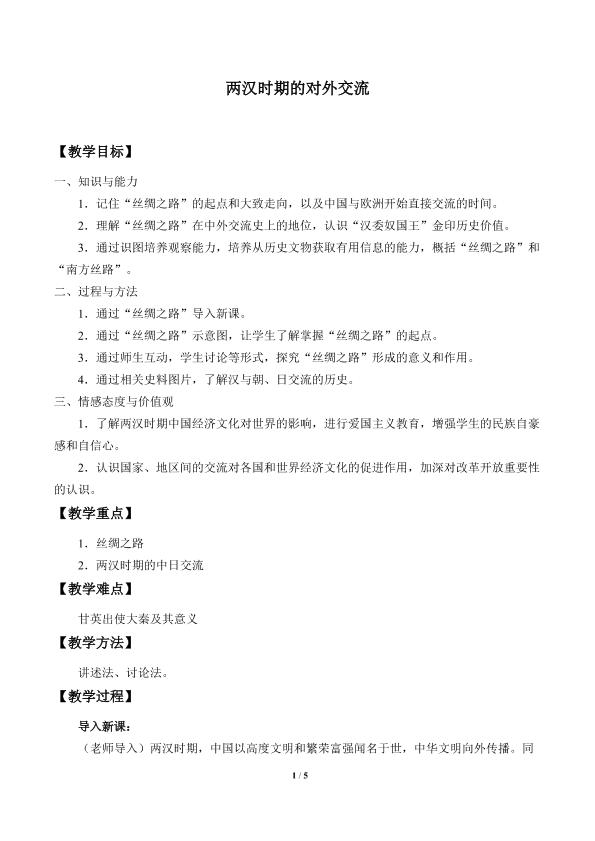 两汉时期的对外交流

【教学目标】

一、知识与能力

1．记住“丝绸之路”的起点和大致走向，以及中国与欧洲开始直接交流的时间。

2．理解“丝绸之路”在中外交流史上的地位，认识“汉委奴国王”金印历史价值。

3．通过识图培养观察能力，培养从历史文物获取有用信息的能力，概括“丝绸之路”和“南方丝路”。

二、过程与方法

1．通过“丝绸之路”导入新课。

2．通过“丝绸之路”示意图，让学生了解掌握“丝绸之路”的起点。

3．通过师生互动，学生讨论等形式，探究“丝绸之路”形成的意义和作用。

4．通过相关史料图片，了解汉与朝、日交流的历史。

三、情感态度与价值观

1．了解两汉时期中国经济文化对世界的影响，进行爱国主义教育，增强学生的民族自豪感和自信心。

2．认识国家、地区间的交流对各国和世界经济文化的促进作用，加深对改革开放重要性的认识。

【教学重点】

1．丝绸之路

2．两汉时期的中日交流

【教学难点】

甘英出使大秦及其意义

【教学方法】

讲述法、讨论法。

【教学过程】

导入新课：

（老师导入）两汉时期，中国以高度文明和繁荣富强闻名于世，中华文明向外传播。同

1 / 5